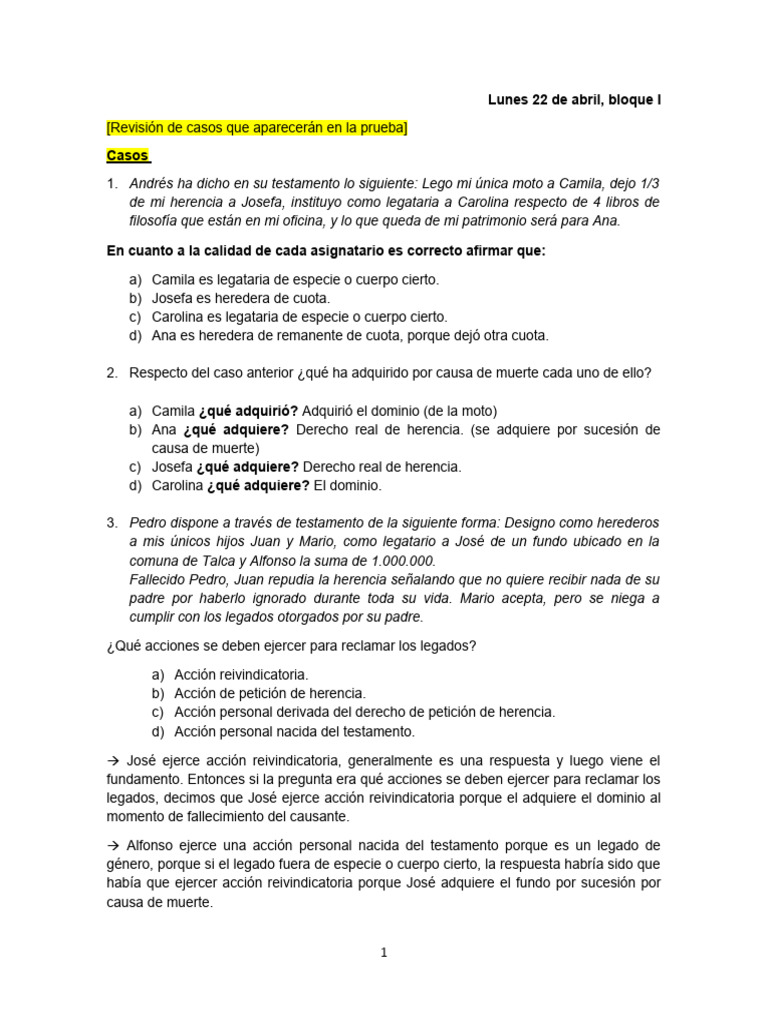 Lunes 22 de abril, bloque I

[Revisión de casos que aparecerán en la prueba]

Casos

1. Andrés ha dicho en su testamento lo siguiente: Lego mi única moto a Camila, dejo 1/3 de mi herencia a Josefa, instituyo como legataria a Carolina respecto de 4 libros de filosofía que están en mi oficina, y lo que queda de mi patrimonio será para Ana.

En cuanto a la calidad de cada asignatario es correcto afirmar que:

a) Camila es legataria de especie o cuerpo cierto.
b) Josefa es heredera de cuota.
c) Carolina es legataria de especie o cuerpo cierto.
d) Ana es heredera de remanente de cuota, porque dejó otra cuota.

2. Respecto del caso anterior ¿qué ha adquirido por causa de muerte cada uno de ello?

a) Camila ¿qué adquirió? Adquirió el dominio (de la moto)
b) Ana ¿qué adquiere? Derecho real de herencia. (se adquiere por sucesión de causa de muerte)
c) Josefa ¿qué adquiere? Derecho real de herencia.
d) Carolina ¿qué adquiere? El dominio.

3. Pedro dispone a través de testamento de la siguiente forma: Designo como herederos a mis únicos hijos Juan y Mario, como legatario a José de un fundo ubicado en la comuna de Talca y Alfonso la suma de 1.000.000.
Fallecido Pedro, Juan repudia la herencia señalando que no quiere recibir nada de su padre por haberlo ignorado durante toda su vida. Mario acepta, pero se niega a cumplir con los legados otorgados por su padre.

¿Qué acciones se deben ejercer para reclamar los legados?

a) Acción reivindicatoria.
b) Acción de petición de herencia.
c) Acción personal derivada del derecho de petición de herencia.
d) Acción personal nacida del testamento.

→ José ejerce acción reivindicatoria, generalmente es una respuesta y luego viene el fundamento. Entonces si la pregunta era qué acciones se deben ejercer para reclamar los legados, decimos que José ejerce acción reivindicatoria porque el adquiere el dominio al momento de fallecimiento del causante.

→ Alfonso ejerce una acción personal nacida del testamento porque es un legado de género, porque si el legado fuera de especie o cuerpo cierto, la respuesta habría sido que había que ejercer acción reivindicatoria porque José adquiere el fundo por sucesión por causa de muerte.

1